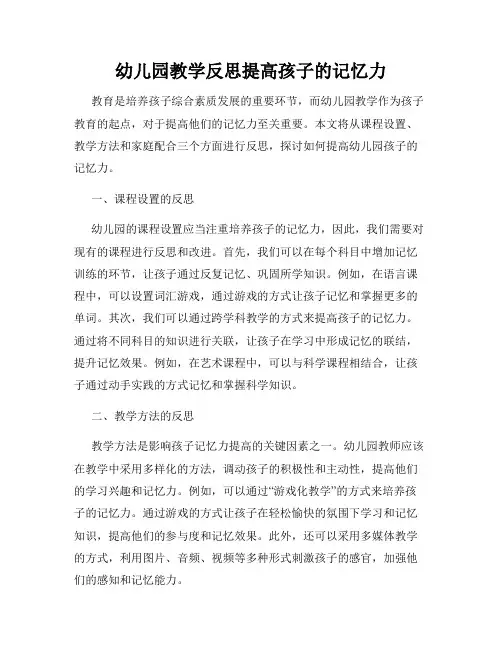 幼儿园教学反思提高孩子的记忆力

教育是培养孩子综合素质发展的重要环节，而幼儿园教学作为孩子教育的起点，对于提高他们的记忆力至关重要。本文将从课程设置、教学方法和家庭配合三个方面进行反思，探讨如何提高幼儿园孩子的记忆力。

一、课程设置的反思

幼儿园的课程设置应当注重培养孩子的记忆力，因此，我们需要对现有的课程进行反思和改进。首先，我们可以在每个科目中增加记忆训练的环节，让孩子通过反复记忆、巩固所学知识。例如，在语言课程中，可以设置词汇游戏，通过游戏的方式让孩子记忆和掌握更多的单词。其次，我们可以通过跨学科教学的方式来提高孩子的记忆力。通过将不同科目的知识进行关联，让孩子在学习中形成记忆的联结，提升记忆效果。例如，在艺术课程中，可以与科学课程相结合，让孩子通过动手实践的方式记忆和掌握科学知识。

二、教学方法的反思

教学方法是影响孩子记忆力提高的关键因素之一。幼儿园教师应该在教学中采用多样化的方法，调动孩子的积极性和主动性，提高他们的学习兴趣和记忆力。例如，可以通过“游戏化教学”的方式来培养孩子的记忆力。通过游戏的方式让孩子在轻松愉快的氛围下学习和记忆知识，提高他们的参与度和记忆效果。此外，还可以采用多媒体教学的方式，利用图片、音频、视频等多种形式刺激孩子的感官，加强他们的感知和记忆能力。